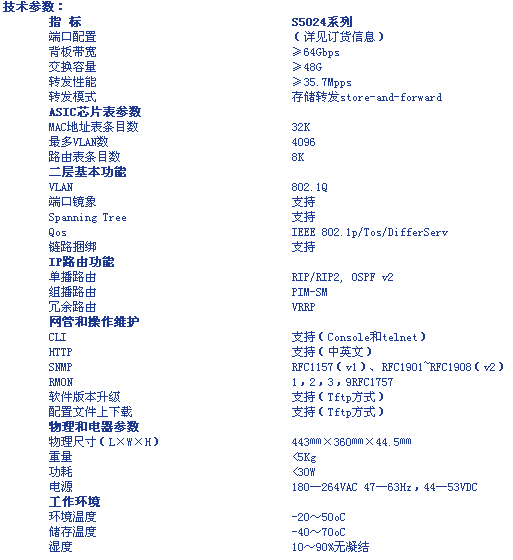 技术参数：

| 指 标 | S5024系列 |
|---|---|
| 端口配置 | （详见订货信息） |
| 背板带宽 | ≥64Gbps |
| 交换容量 | ≥48G |
| 转发性能 | ≥35.7Mpps |
| 转发模式 | 存储转发store-and-forward |
| ASIC芯片表参数 | |
| MAC地址表条目数 | 32K |
| 最多VLAN数 | 4096 |
| 路由表条目数 | 8K |
| 二层基本功能 | |
| VLAN | 802.1Q |
| 端口镜象 | 支持 |
| Spanning Tree | 支持 |
| Qos | IEEE 802.1p/Tos/DifferServ |
| 链路捆绑 | 支持 |
| IP路由功能 | |
| 单播路由 | RIP/RIP2, OSPF v2 |
| 组播路由 | PIM-SM |
| 冗余路由 | VRRP |
| 网管和操作维护 | |
| CLI | 支持（Console和telnet） |
| HTTP | 支持（中英文） |
| SNMP | RFC1157（v1）、RFC1901~RFC1908（v2） |
| RMON | 1，2，3，9RFC1757 |
| 软件版本升级 | 支持（Tftp方式） |
| 配置文件上下载 | 支持（Tftp方式） |
| 物理和电器参数 | |
| 物理尺寸（L×W×H） | 443㎜×360㎜×44.5㎜ |
| 重量 | <5Kg |
| 功耗 | <30W |
| 电源 | 180—264VAC 47—63Hz，44—53VDC |
| 工作环境 | |
| 环境温度 | -20～50oC |
| 储存温度 | -40～70oC |
| 湿度 | 10～90%无凝结 |